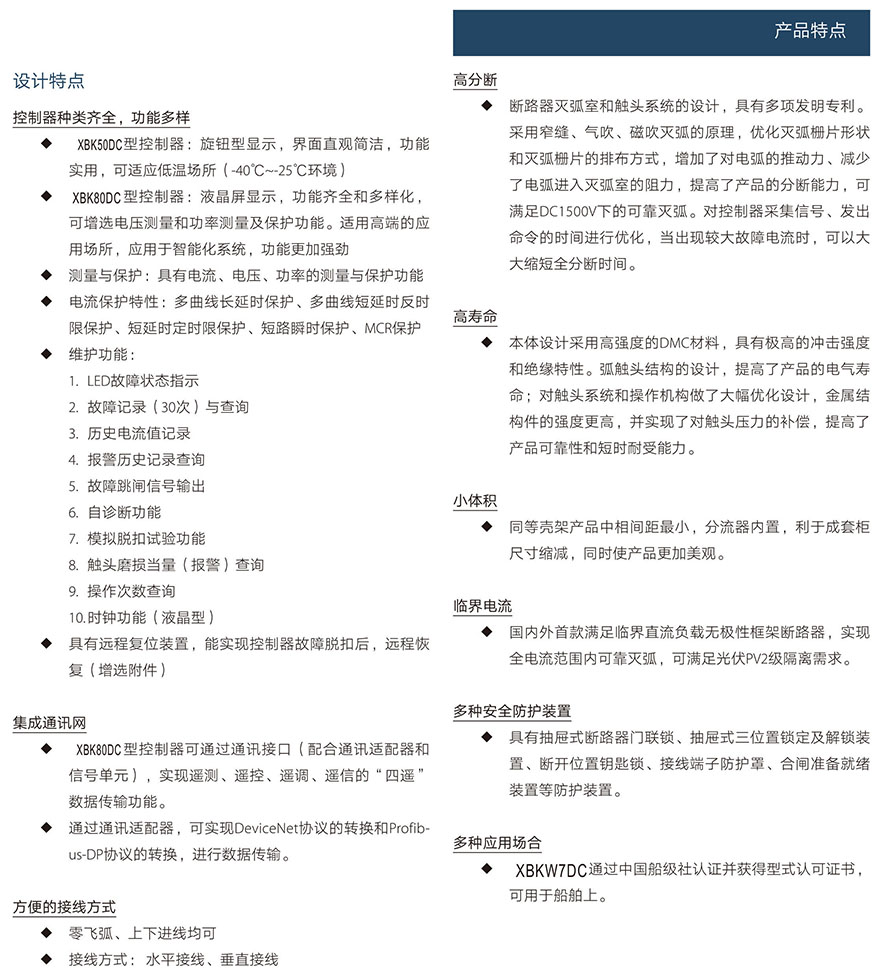 设计特点

控制器种类齐全，功能多样

◆ XBK50DC型控制器：旋钮型显示，界面直观简洁，功能实用，可适应低温场所（-40℃~-25℃环境）

◆ XBK80DC型控制器：液晶屏显示，功能齐全和多样化，可增选电压测量和功率测量及保护功能。适用高端的应用场所，应用于智能化系统，功能更加强劲

◆ 测量与保护：具有电流、电压、功率的测量与保护功能

◆ 电流保护特性：多曲线长延时保护、多曲线短延时反时限保护、短延时定时限保护、短路瞬时保护、MCR保护

◆ 维护功能：
1. LED故障状态指示
2. 故障记录（30次）与查询
3. 历史电流值记录
4. 报警历史记录查询
5. 故障跳闸信号输出
6. 自诊断功能
7. 模拟脱扣试验功能
8. 触头磨损当量（报警）查询
9. 操作次数查询
10.时钟功能（液晶型）

◆ 具有远程复位装置，能实现控制器故障脱扣后，远程恢复（增选附件）

集成通讯网

◆ XBK80DC型控制器可通过通讯接口（配合通讯适配器和信号单元），实现遥测、遥控、遥调、遥信的“四遥”数据传输功能。

◆ 通过通讯适配器，可实现DeviceNet协议的转换和Profibus-DP协议的转换，进行数据传输。

方便的接线方式

◆ 零飞弧、上下进线均可

◆ 接线方式：水平接线、垂直接线

产品特点

高分断

◆ 断路器灭弧室和触头系统的设计，具有多项发明专利。采用窄缝、气吹、磁吹灭弧的原理，优化灭弧栅片形状和灭弧栅片的排布方式，增加了对电弧的推动力、减少了电弧进入灭弧室的阻力，提高了产品的分断能力，可满足DC1500V下的可靠灭弧。对控制器采集信号、发出命令的时间进行优化，当出现较大故障电流时，可以大大缩短全分断时间。

高寿命

◆ 本体设计采用高强度的DMC材料，具有极高的冲击强度和绝缘特性。弧触头结构的设计，提高了产品的电气寿命；对触头系统和操作机构做了大幅优化设计，金属结构件的强度更高，并实现了对触头压力的补偿，提高了产品可靠性和短时耐受能力。

小体积

◆ 同等壳架产品中相间距最小，分流器内置，利于成套柜尺寸缩减，同时使产品更加美观。

临界电流

◆ 国内外首款满足临界直流负载无极性框架断路器，实现全电流范围内可靠灭弧，可满足光伏PV2级隔离需求。

多种安全防护装置

◆ 具有抽屉式断路器门联锁、抽屉式三位置锁定及解锁装置、断开位置钥匙锁、接线端子防护罩、合闸准备就绪装置等防护装置。

多种应用场合

◆ XBKW7DC通过中国船级社认证并获得型式认可证书，可用于船舶上。